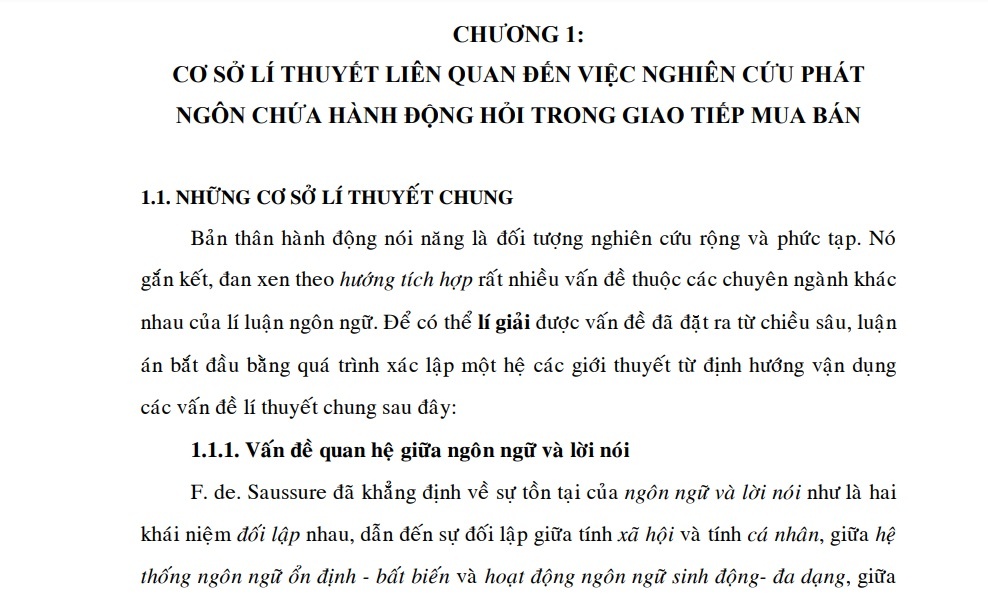 CHƯƠNG 1:
CƠ SỞ LÍ THUYẾT LIÊN QUAN ĐẾN VIỆC NGHIÊN CỨU PHÁT NGÔN CHỨA HÀNH ĐỘNG HỎI TRONG GIAO TIẾP MUA BÁN

1.1. NHỮNG CƠ SỞ LÍ THUYẾT CHUNG

Bản thân hành động nói năng là đối tượng nghiên cứu rộng và phức tạp. Nó gắn kết, đan xen theo hướng tích hợp rất nhiều vấn đề thuộc các chuyên ngành khác nhau của lí luận ngôn ngữ. Để có thể lí giải được vấn đề đã đặt ra từ chiều sâu, luận án bắt đầu bằng quá trình xác lập một hệ các giới thuyết từ định hướng vận dụng các vấn đề lí thuyết chung sau đây:

1.1.1. Vấn đề quan hệ giữa ngôn ngữ và lời nói

F. de. Saussure đã khẳng định về sự tồn tại của ngôn ngữ và lời nói như là hai khái niệm đối lập nhau, dẫn đến sự đối lập giữa tính xã hội và tính cá nhân, giữa hệ thống ngôn ngữ ổn định - bất biến và hoạt động ngôn ngữ sinh động- đa dạng, giữa